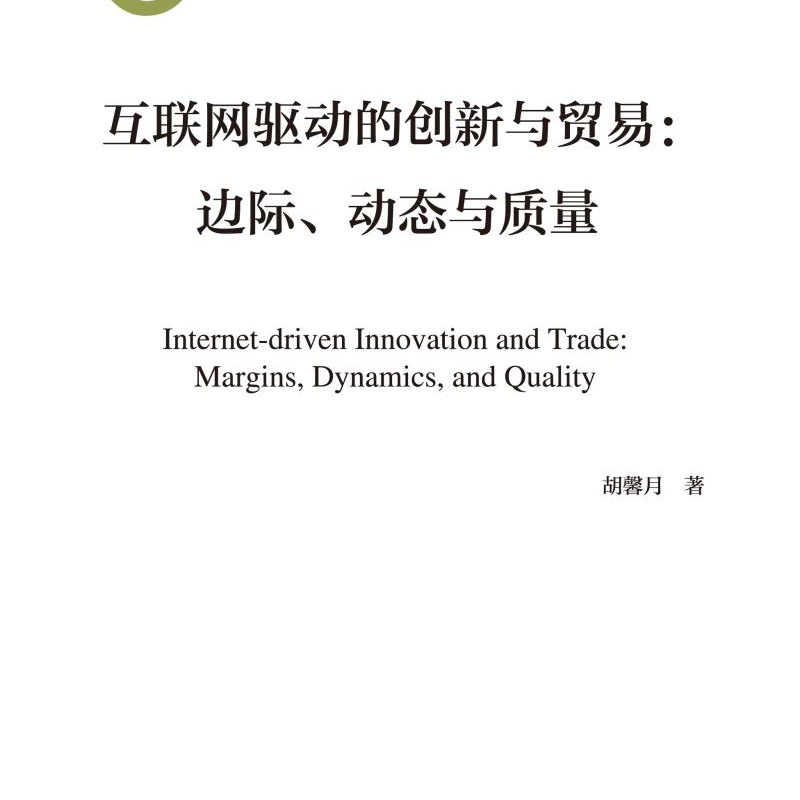 互联网驱动的创新与贸易：
边际、动态与质量

Internet-driven Innovation and Trade:
Margins, Dynamics, and Quality

胡馨月　著